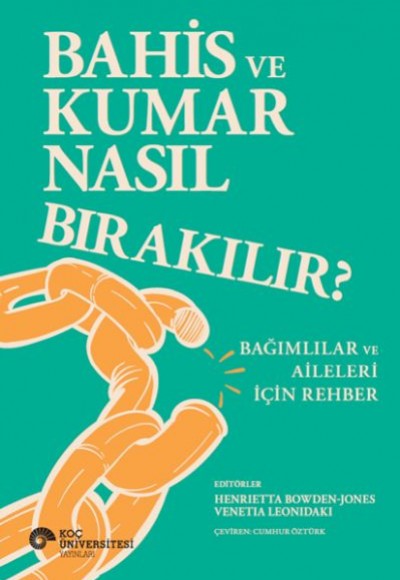 BAHİS VE KUMAR NASIL BIRAKILIR?

BAĞIMLILAR VE AİLELERİ İÇİN REHBER

EDİTÖRLER
HENRIETTA BOWDEN-JONES
VENETIA LEONIDAKI

ÇEVİREN: CUMHUR ÖZTÜRK

KOÇ ÜNİVERSİTESİ YAYINLARI